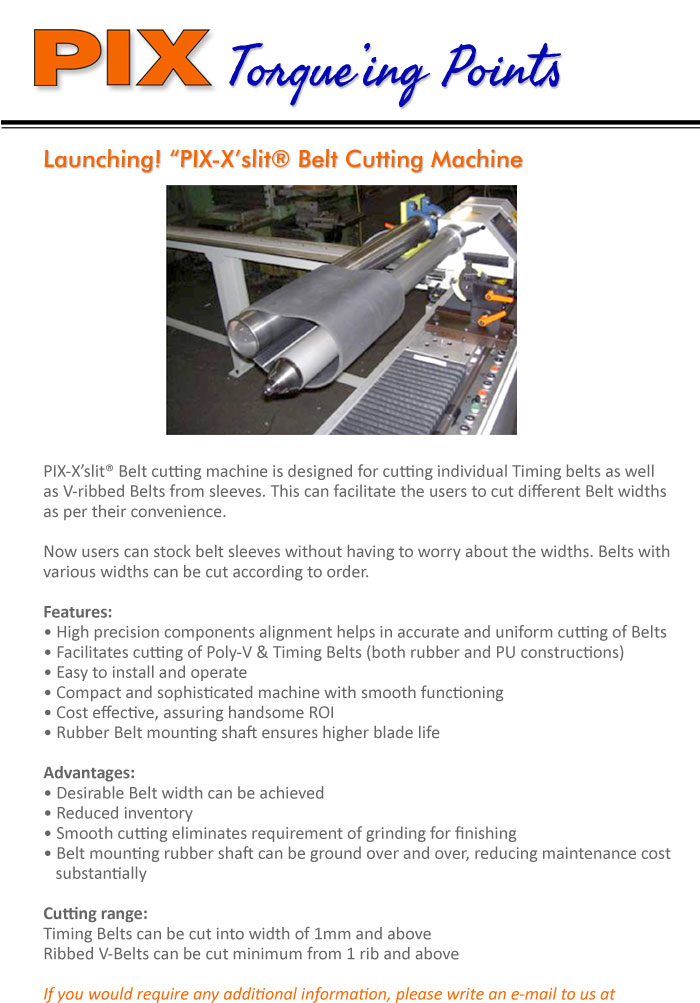 PIX Torque'ing Points

Launching! "PIX-X'slit® Belt Cutting Machine

PIX-X'slit® Belt cutting machine is designed for cutting individual Timing belts as well as V-ribbed Belts from sleeves. This can facilitate the users to cut different Belt widths as per their convenience.

Now users can stock belt sleeves without having to worry about the widths. Belts with various widths can be cut according to order.

Features:
• High precision components alignment helps in accurate and uniform cutting of Belts
• Facilitates cutting of Poly-V & Timing Belts (both rubber and PU constructions)
• Easy to install and operate
• Compact and sophisticated machine with smooth functioning
• Cost effective, assuring handsome ROI
• Rubber Belt mounting shaft ensures higher blade life

Advantages:
• Desirable Belt width can be achieved
• Reduced inventory
• Smooth cutting eliminates requirement of grinding for finishing
• Belt mounting rubber shaft can be ground over and over, reducing maintenance cost substantially

Cutting range:
Timing Belts can be cut into width of 1mm and above
Ribbed V-Belts can be cut minimum from 1 rib and above

If you would require any additional information, please write an e-mail to us at